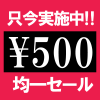 只今実施中!!

¥500

均一セール